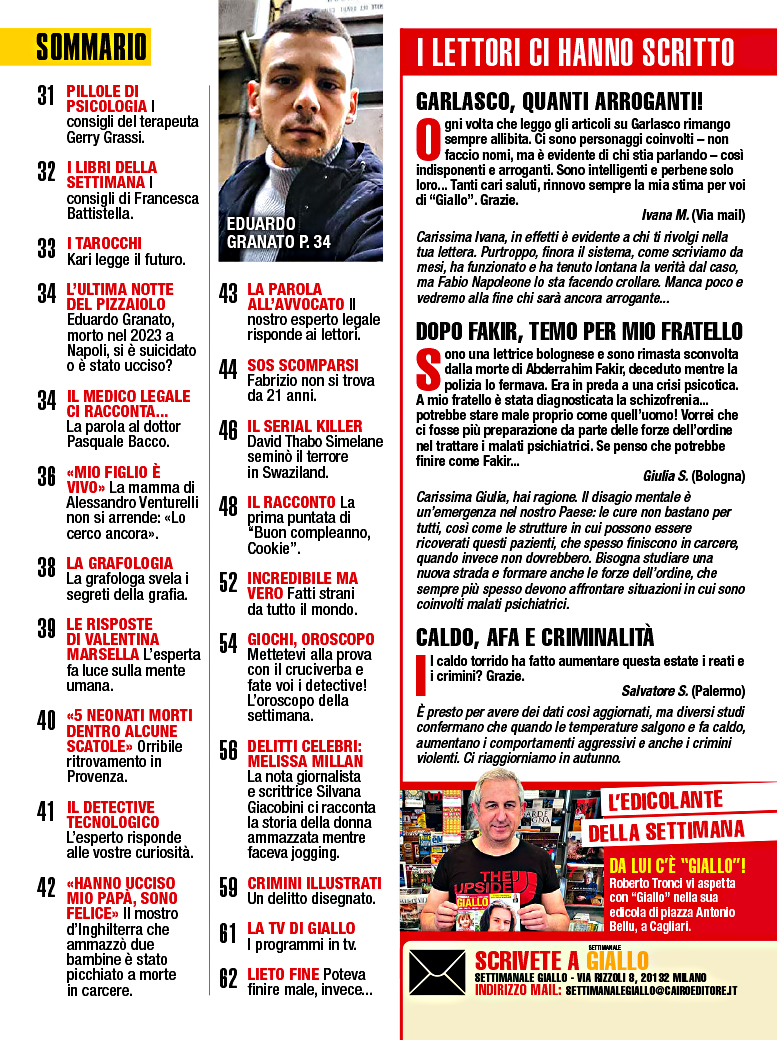 SOMMARIO

31 PILLOLE DI PSICOLOGIA I consigli del terapeuta Gerry Grassi.

32 I LIBRI DELLA SETTIMANA I consigli di Francesca Battistella.

33 I TAROCCHI Kari legge il futuro.

34 L'ULTIMA NOTTE DEL PIZZAIOLO Eduardo Granato, morto nel 2023 a Napoli, si è suicidato o è stato ucciso?

34 IL MEDICO LEGALE CI RACCONTA... La parola al dottor Pasquale Bacco.

36 «MIO FIGLIO È VIVO» La mamma di Alessandro Venturelli non si arrende: «Lo cerco ancora».

38 LA GRAFOLOGIA La grafologa svela i segreti della grafia.

39 LE RISPOSTE DI VALENTINA MARSELLA L'esperta fa luce sulla mente umana.

40 «5 NEONATI MORTI DENTRO ALCUNE SCATOLE» Orribile ritrovamento in Provenza.

41 IL DETECTIVE TECNOLOGICO L'esperto risponde alle vostre curiosità.

42 «HANNO UCCISO MIO PAPÀ, SONO FELICE» Il mostro d'Inghilterra che ammazzò due bambine è stato picchiato a morte in carcere.

EDUARDO GRANATO P. 34

43 LA PAROLA ALL'AVVOCATO Il nostro esperto legale risponde ai lettori.

44 SOS SCOMPARSI Fabrizio non si trova da 21 anni.

46 IL SERIAL KILLER David Thabo Simelane seminò il terrore in Swaziland.

48 IL RACCONTO La prima puntata di "Buon compleanno, Cookie".

52 INCREDIBILE MA VERO Fatti strani da tutto il mondo.

54 GIOCHI, OROSCOPO Mettetevi alla prova con il cruciverba e fate voi i detective! L'oroscopo della settimana.

56 DELITTI CELEBRI: MELISSA MILLAN La nota giornalista e scrittrice Silvana Giacobini ci racconta la storia della donna ammazzata mentre faceva jogging.

59 CRIMINI ILLUSTRATI Un delitto disegnato.

61 LA TV DI GIALLO I programmi in tv.

62 LIETO FINE Poteva finire male, invece...

I LETTORI CI HANNO SCRITTO

GARLASCO, QUANTI ARROGANTI!

Ogni volta che leggo gli articoli su Garlasco rimango sempre allibita. Ci sono personaggi coinvolti – non faccio nomi, ma è evidente di chi stia parlando – così indisponenti e arroganti. Sono intelligenti e perbene solo loro... Tanti cari saluti, rinnovo sempre la mia stima per voi di "Giallo". Grazie.

Ivana M. (Via mail)

Carissima Ivana, in effetti è evidente a chi ti rivolgi nella tua lettera. Purtroppo, finora il sistema, come scriviamo da mesi, ha funzionato e ha tenuto lontana la verità dal caso, ma Fabio Napoleone lo sta facendo crollare. Manca poco e vedremo alla fine chi sarà ancora arrogante...

DOPO FAKIR, TEMO PER MIO FRATELLO

Sono una lettrice bolognese e sono rimasta sconvolta dalla morte di Abderrahim Fakir, deceduto mentre la polizia lo fermava. Era in preda a una crisi psicotica. A mio fratello è stata diagnosticata la schizofrenia... potrebbe stare male proprio come quell'uomo! Vorrei che ci fosse più preparazione da parte delle forze dell'ordine nel trattare i malati psichiatrici. Se penso che potrebbe finire come Fakir...

Giulia S. (Bologna)

Carissima Giulia, hai ragione. Il disagio mentale è un'emergenza nel nostro Paese: le cure non bastano per tutti, così come le strutture in cui possono essere ricoverati questi pazienti, che spesso finiscono in carcere, quando invece non dovrebbero. Bisogna studiare una nuova strada e formare anche le forze dell'ordine, che sempre più spesso devono affrontare situazioni in cui sono coinvolti malati psichiatrici.

CALDO, AFA E CRIMINALITÀ

Il caldo torrido ha fatto aumentare questa estate i reati e i crimini? Grazie.

Salvatore S. (Palermo)

È presto per avere dei dati così aggiornati, ma diversi studi confermano che quando le temperature salgono e fa caldo, aumentano i comportamenti aggressivi e anche i crimini violenti. Ci riaggiorniamo in autunno.

L'EDICOLANTE DELLA SETTIMANA

DA LUI C'È "GIALLO"! Roberto Tronci vi aspetta con "Giallo" nella sua edicola di piazza Antonio Bellu, a Cagliari.

THE UPSIDE
GIALLO

SCRIVETE A SETTIMANALE GIALLO
SETTIMANALE GIALLO - VIA RIZZOLI 8, 20132 MILANO
INDIRIZZO MAIL: SETTIMANALEGIALLO@CAIROEDITORE.IT